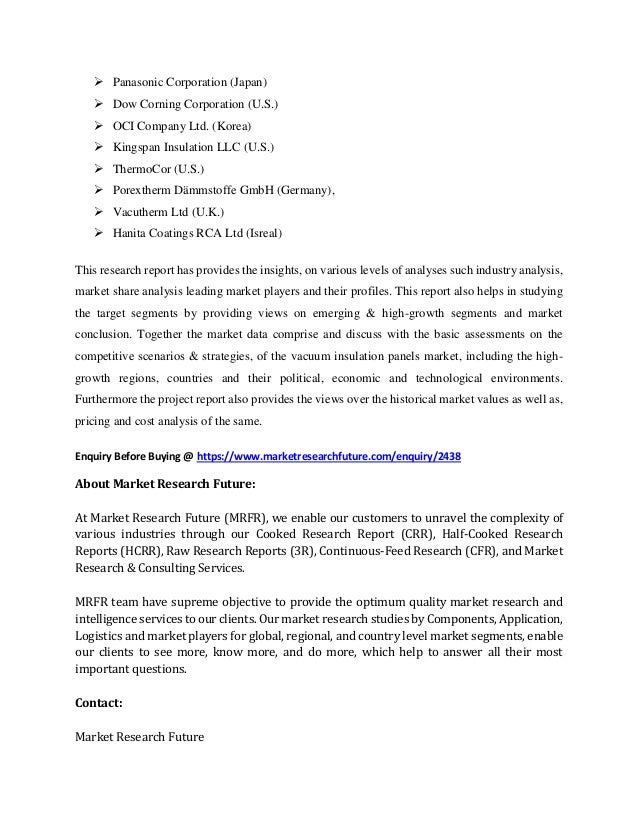 ➢ Panasonic Corporation (Japan)
➢ Dow Corning Corporation (U.S.)
➢ OCI Company Ltd. (Korea)
➢ Kingspan Insulation LLC (U.S.)
➢ ThermoCor (U.S.)
➢ Porextherm Dämmstoffe GmbH (Germany),
➢ Vacutherm Ltd (U.K.)
➢ Hanita Coatings RCA Ltd (Isreal)

This research report has provides the insights, on various levels of analyses such industry analysis, market share analysis leading market players and their profiles. This report also helps in studying the target segments by providing views on emerging & high-growth segments and market conclusion. Together the market data comprise and discuss with the basic assessments on the competitive scenarios & strategies, of the vacuum insulation panels market, including the high-growth regions, countries and their political, economic and technological environments. Furthermore the project report also provides the views over the historical market values as well as, pricing and cost analysis of the same.

Enquiry Before Buying @ https://www.marketresearchfuture.com/enquiry/2438

About Market Research Future:

At Market Research Future (MRFR), we enable our customers to unravel the complexity of various industries through our Cooked Research Report (CRR), Half-Cooked Research Reports (HCRR), Raw Research Reports (3R), Continuous-Feed Research (CFR), and Market Research & Consulting Services.

MRFR team have supreme objective to provide the optimum quality market research and intelligence services to our clients. Our market research studies by Components, Application, Logistics and market players for global, regional, and country level market segments, enable our clients to see more, know more, and do more, which help to answer all their most important questions.

Contact:

Market Research Future